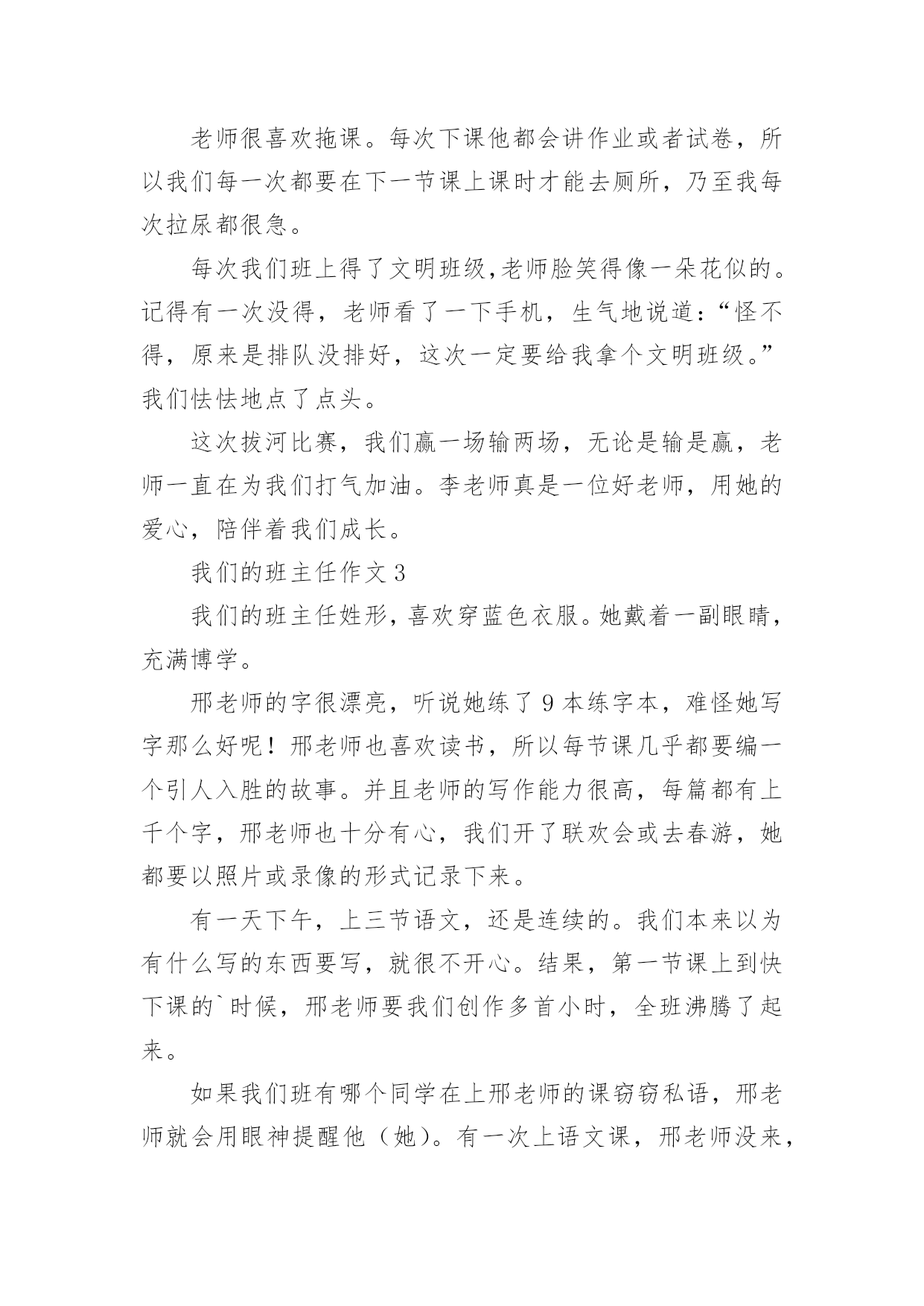 老师很喜欢拖课。每次下课他都会讲作业或者试卷，所以我们每一次都要在下一节课上课时才能去厕所，乃至我每次拉尿都很急。

每次我们班上得了文明班级,老师脸笑得像一朵花似的。记得有一次没得，老师看了一下手机，生气地说道：“怪不得，原来是排队没排好，这次一定要给我拿个文明班级。”我们怯怯地点了点头。

这次拔河比赛，我们赢一场输两场，无论是输是赢，老师一直在为我们打气加油。李老师真是一位好老师，用她的爱心，陪伴着我们成长。

我们的班主任作文 3

我们的班主任姓形，喜欢穿蓝色衣服。她戴着一副眼睛，充满博学。

邢老师的字很漂亮，听说她练了 9 本练字本，难怪她写字那么好呢！邢老师也喜欢读书，所以每节课几乎都要编一个引人入胜的故事。并且老师的写作能力很高，每篇都有上千个字，邢老师也十分有心，我们开了联欢会或去春游，她都要以照片或录像的形式记录下来。

有一天下午，上三节语文，还是连续的。我们本来以为有什么写的东西要写，就很不开心。结果，第一节课上到快下课的`时候，邢老师要我们创作多首小时，全班沸腾了起来。

如果我们班有哪个同学在上邢老师的课窃窃私语，邢老师就会用眼神提醒他（她）。有一次上语文课，邢老师没来，